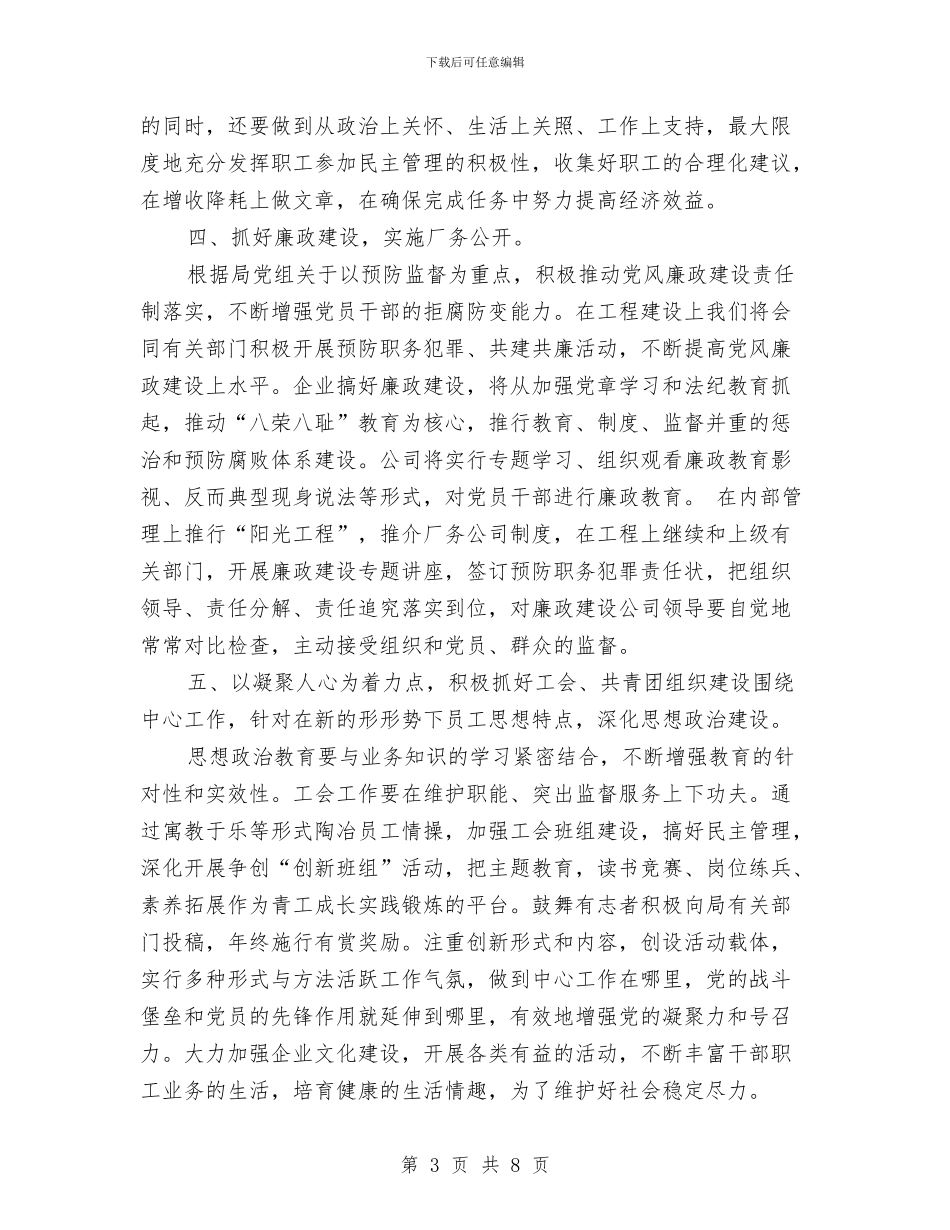 下载后可任意编辑

的同时，还要做到从政治上关怀、生活上关照、工作上支持，最大限度地充分发挥职工参加民主管理的积极性，收集好职工的合理化建议，在增收降耗上做文章，在确保完成任务中努力提高经济效益。

四、抓好廉政建设，实施厂务公开。

根据局党组关于以预防监督为重点，积极推动党风廉政建设责任制落实，不断增强党员干部的拒腐防变能力。在工程建设上我们将会同有关部门积极开展预防职务犯罪、共建共廉活动，不断提高党风廉政建设上水平。企业搞好廉政建设，将从加强党章学习和法纪教育抓起，推动“八荣八耻”教育为核心，推行教育、制度、监督并重的惩治和预防腐败体系建设。公司将实行专题学习、组织观看廉政教育影视、反而典型现身说法等形式，对党员干部进行廉政教育。 在内部管理上推行“阳光工程”，推介厂务公司制度，在工程上继续和上级有关部门，开展廉政建设专题讲座，签订预防职务犯罪责任状，把组织领导、责任分解、责任追究落实到位，对廉政建设公司领导要自觉地常常对比检查，主动接受组织和党员、群众的监督。

五、以凝聚人心为着力点，积极抓好工会、共青团组织建设围绕中心工作，针对在新的形形势下员工思想特点，深化思想政治建设。

思想政治教育要与业务知识的学习紧密结合，不断增强教育的针对性和实效性。工会工作要在维护职能、突出监督服务上下功夫。通过寓教于乐等形式陶冶员工情操，加强工会班组建设，搞好民主管理，深化开展争创“创新班组”活动，把主题教育，读书竞赛、岗位练兵、素养拓展作为青工成长实践锻炼的平台。鼓舞有志者积极向局有关部门投稿，年终施行有赏奖励。注重创新形式和内容，创设活动载体，实行多种形式与方法活跃工作气氛，做到中心工作在哪里，党的战斗堡垒和党员的先锋作用就延伸到哪里，有效地增强党的凝聚力和号召力。大力加强企业文化建设，开展各类有益的活动，不断丰富干部职工业务的生活，培育健康的生活情趣，为了维护好社会稳定尽力。

第 3 页 共 8 页